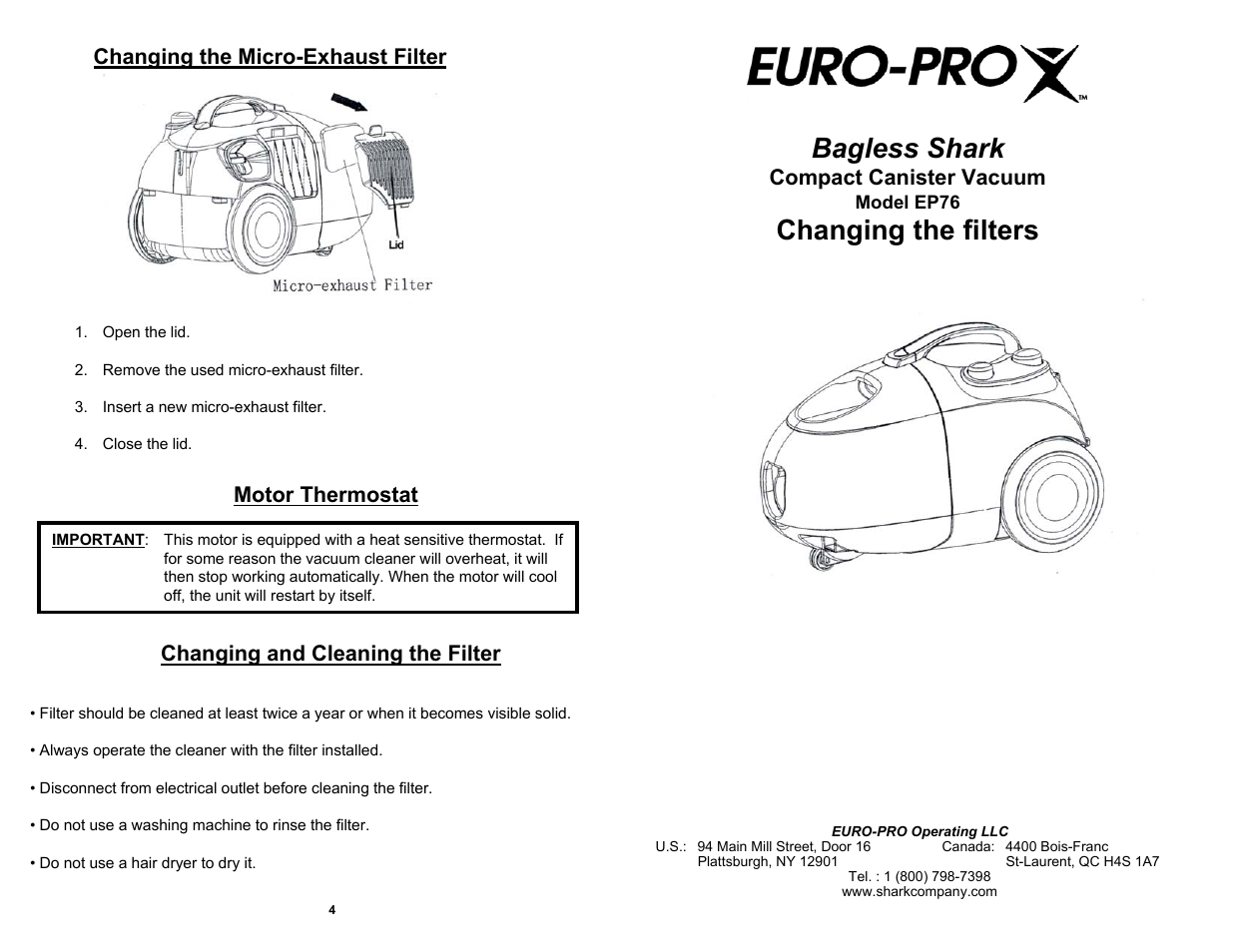 Changing the Micro-Exhaust Filter

Lid

Micro-exhaust Filter

1. Open the lid.

2. Remove the used micro-exhaust filter.

3. Insert a new micro-exhaust filter.

4. Close the lid.

Motor Thermostat

IMPORTANT: This motor is equipped with a heat sensitive thermostat. If for some reason the vacuum cleaner will overheat, it will then stop working automatically. When the motor will cool off, the unit will restart by itself.

Changing and Cleaning the Filter

• Filter should be cleaned at least twice a year or when it becomes visible solid.

• Always operate the cleaner with the filter installed.

• Disconnect from electrical outlet before cleaning the filter.

• Do not use a washing machine to rinse the filter.

• Do not use a hair dryer to dry it.

4

EURO-PRO X™

Bagless Shark
Compact Canister Vacuum
Model EP76
Changing the filters

EURO-PRO Operating LLC
U.S.: 94 Main Mill Street, Door 16 Plattsburgh, NY 12901
Canada: 4400 Bois-Franc St-Laurent, QC H4S 1A7
Tel. : 1 (800) 798-7398
www.sharkcompany.com